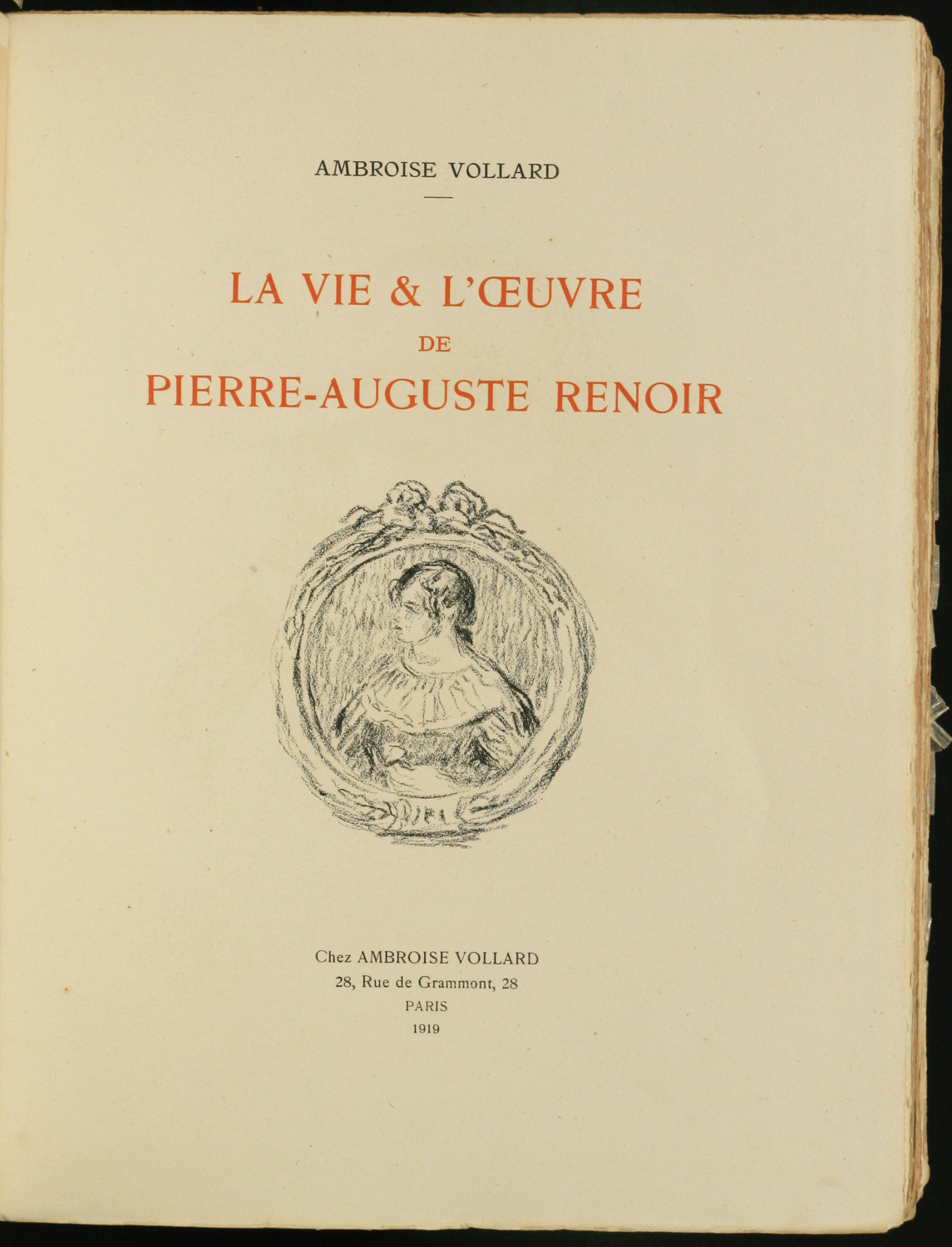 AMBROISE VOLLARD

LA VIE & L'ŒUVRE
DE
PIERRE-AUGUSTE RENOIR

Chez AMBROISE VOLLARD
28, Rue de Grammont, 28
PARIS
1919